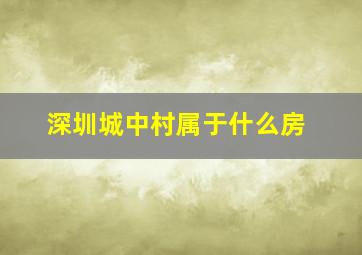 深圳城中村属于什么房